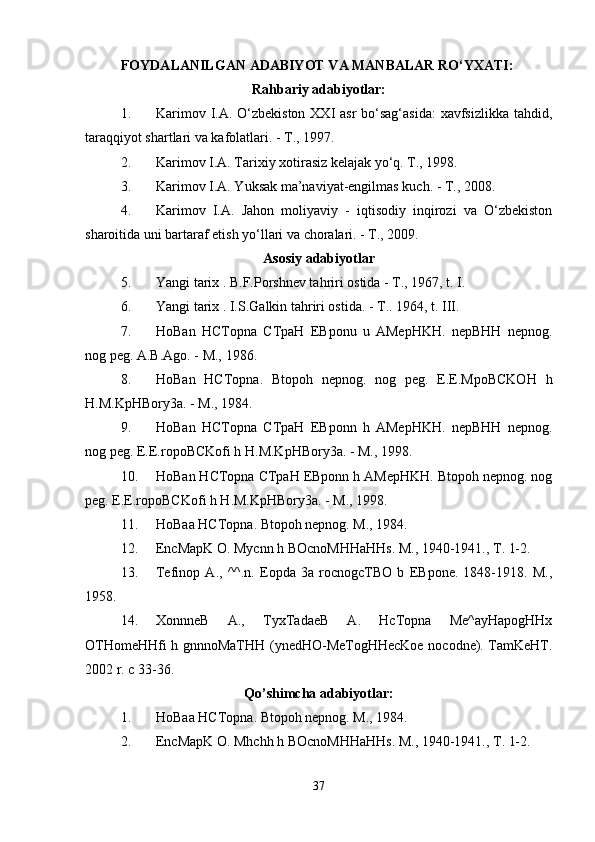 FOYDALANILGAN ADABIYOT VA MANBALAR RO‘YXATI:

Rahbariy adabiyotlar:

1. Karimov I.A. O‘zbekiston XXI asr bo‘sag‘asida: xavfsizlikka tahdid, taraqqiyot shartlari va kafolatlari. - T., 1997.

2. Karimov I.A. Tarixiy xotirasiz kelajak yo‘q. T., 1998.

3. Karimov I.A. Yuksak ma’naviyat-engilmas kuch. - T., 2008.

4. Karimov I.A. Jahon moliyaviy - iqtisodiy inqirozi va O‘zbekiston sharoitida uni bartaraf etish yo‘llari va choralari. - T., 2009.

Asosiy adabiyotlar

5. Yangi tarix . B.F.Porshnev tahriri ostida - T., 1967, t. I.

6. Yangi tarix . I.S.Galkin tahriri ostida. - T.. 1964, t. III.

7. HoBan HCTopna CTpaH EBponu u AMepHKH. nepBHH nepnog. nog peg. A.B.Ago. - M., 1986.

8. HoBan HCTopna. Btopoh nepnog. nog peg. E.E.MpoBCKOH h H.M.KpHBory3a. - M., 1984.

9. HoBan HCTopna CTpaH EBponn h AMepHKH. nepBHH nepnog. nog peg. E.E.ropoBCKofi h H.M.KpHBory3a. - M., 1998.

10. HoBan HCTopna CTpaH EBponn h AMepHKH. Btopoh nepnog. nog peg. E.E.ropoBCKofi h H.M.KpHBory3a. - M., 1998.

11. HoBaa HCTopna. Btopoh nepnog. M., 1984.

12. EncMapK O. Mycnn h BOcnoMHHaHHs. M., 1940-1941., T. 1-2.

13. Tefinop A., ^^.n. Eopda 3a rocnogcTBO b EBpone. 1848-1918. M., 1958.

14. XonnneB A., TyxTadaeB A. HcTopna Me^ayHapogHHx OTHomeHHfi h gnnnoMaTHH (ynedHO-MeTogHHecKoe nocodne). TamKeHT. 2002 r. c 33-36.

Qo’shimcha adabiyotlar:

1. HoBaa HCTopna. Btopoh nepnog. M., 1984.

2. EncMapK O. Mhchh h BOcnoMHHaHHs. M., 1940-1941., T. 1-2.

37